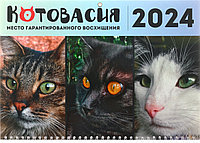 КОТОВАСИЯ
МЕСТО ГАРАНТИРОВАННОГО ВОСХИЩЕНИЯ

2024